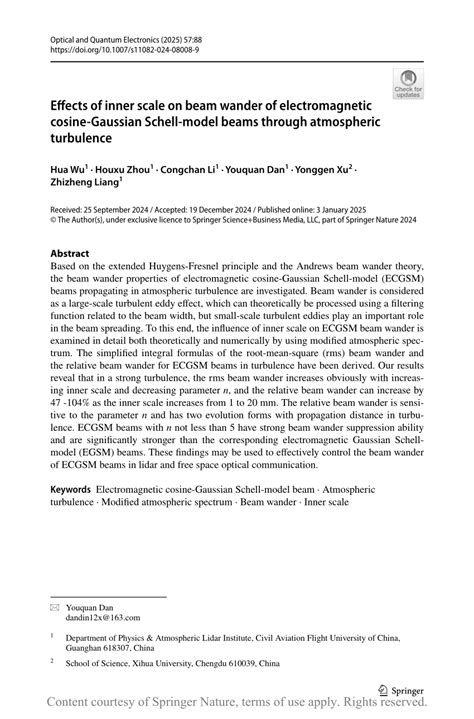 Optical and Quantum Electronics (2025) 57:88
https://doi.org/10.1007/s11082-024-08008-9

Check for updates

Effects of inner scale on beam wander of electromagnetic cosine-Gaussian Schell-model beams through atmospheric turbulence

Hua Wu$^1$ · Houxu Zhou$^1$ · Congchan Li$^1$ · Youquan Dan$^1$ · Yonggen Xu$^2$ · Zhizheng Liang$^1$

Received: 25 September 2024 / Accepted: 19 December 2024 / Published online: 3 January 2025
© The Author(s), under exclusive licence to Springer Science+Business Media, LLC, part of Springer Nature 2024

Abstract
Based on the extended Huygens-Fresnel principle and the Andrews beam wander theory, the beam wander properties of electromagnetic cosine-Gaussian Schell-model (ECGSM) beams propagating in atmospheric turbulence are investigated. Beam wander is considered as a large-scale turbulent eddy effect, which can theoretically be processed using a filtering function related to the beam width, but small-scale turbulent eddies play an important role in the beam spreading. To this end, the influence of inner scale on ECGSM beam wander is examined in detail both theoretically and numerically by using modified atmospheric spectrum. The simplified integral formulas of the root-mean-square (rms) beam wander and the relative beam wander for ECGSM beams in turbulence have been derived. Our results reveal that in a strong turbulence, the rms beam wander increases obviously with increasing inner scale and decreasing parameter $n$, and the relative beam wander can increase by 47 -104% as the inner scale increases from 1 to 20 mm. The relative beam wander is sensitive to the parameter $n$ and has two evolution forms with propagation distance in turbulence. ECGSM beams with $n$ not less than 5 have strong beam wander suppression ability and are significantly stronger than the corresponding electromagnetic Gaussian Schell-model (EGSM) beams. These findings may be used to effectively control the beam wander of ECGSM beams in lidar and free space optical communication.

Keywords Electromagnetic cosine-Gaussian Schell-model beam · Atmospheric turbulence · Modified atmospheric spectrum · Beam wander · Inner scale

Youquan Dan
dandin12x@163.com

$^1$ Department of Physics & Atmospheric Lidar Institute, Civil Aviation Flight University of China, Guanghan 618307, China

$^2$ School of Science, Xihua University, Chengdu 610039, China

Springer

Content courtesy of Springer Nature, terms of use apply. Rights reserved.